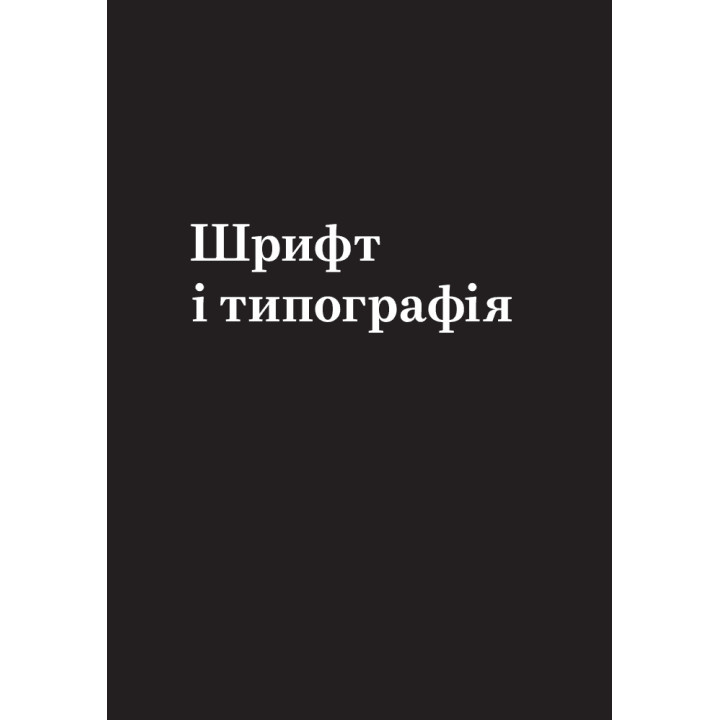 Шрифт
і типографія